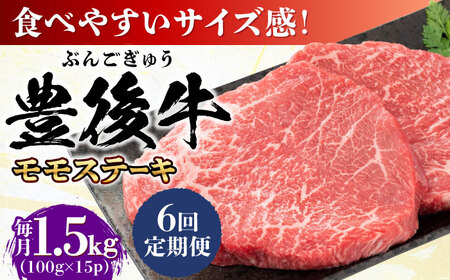 食べやすいサイズ感!

ぶんごぎゅう
豊後牛
モモステーキ

毎月1.5kg
(100g×15p)

6回
定期便